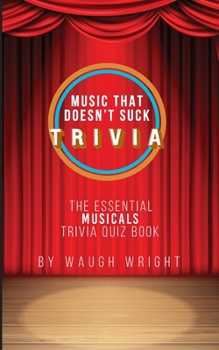 MUSIC THAT DOESN'T SUCK
TRIVIA

THE ESSENTIAL
MUSICALS
TRIVIA QUIZ BOOK

BY WAUGH WRIGHT